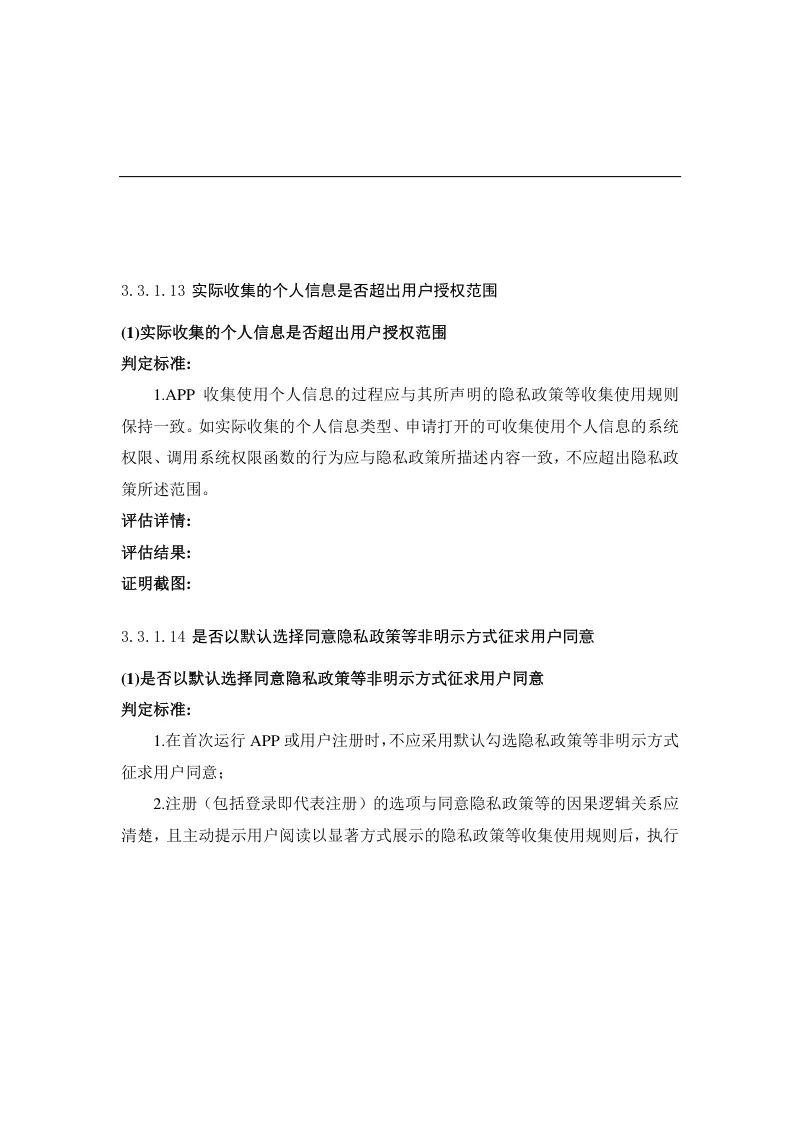 3.3.1.13 实际收集的个人信息是否超出用户授权范围

(1)实际收集的个人信息是否超出用户授权范围

判定标准:

1.APP 收集使用个人信息的过程应与其所声明的隐私政策等收集使用规则保持一致。如实际收集的个人信息类型、申请打开的可收集使用个人信息的系统权限、调用系统权限函数的行为应与隐私政策所描述内容一致，不应超出隐私政策所述范围。

评估详情:

评估结果:

证明截图:

3.3.1.14 是否以默认选择同意隐私政策等非明示方式征求用户同意

(1)是否以默认选择同意隐私政策等非明示方式征求用户同意

判定标准:

1.在首次运行 APP 或用户注册时，不应采用默认勾选隐私政策等非明示方式征求用户同意；

2.注册（包括登录即代表注册）的选项与同意隐私政策等的因果逻辑关系应清楚，且主动提示用户阅读以显著方式展示的隐私政策等收集使用规则后，执行